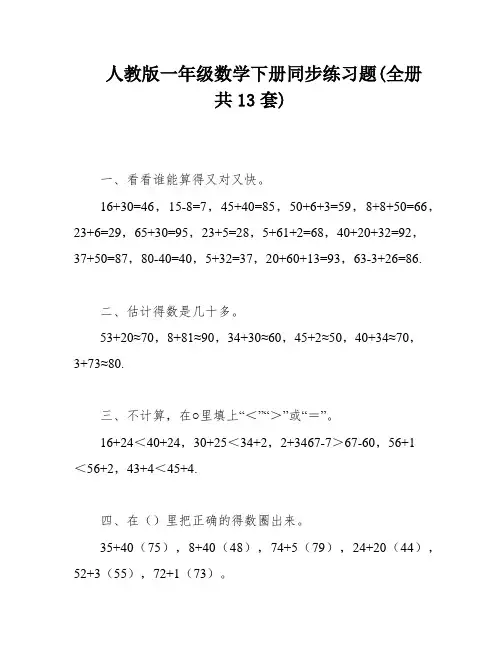 人教版一年级数学下册同步练习题(全册共 13 套)

一、看看谁能算得又对又快。

16+30=46，15-8=7，45+40=85，50+6+3=59，8+8+50=66，23+6=29，65+30=95，23+5=28，5+61+2=68，40+20+32=92，37+50=87，80-40=40，5+32=37，20+60+13=93，63-3+26=86.

二、估计得数是几十多。

53+20≈70，8+81≈90，34+30≈60，45+2≈50，40+34≈70，3+73≈80.

三、不计算，在○里填上“<”“>”或“=”。

16+24<40+24，30+25<34+2，2+3467-7>67-60，56+1<56+2，43+4<45+4.

四、在（）里把正确的得数圈出来。

35+40（75），8+40（48），74+5（79），24+20（44），52+3（55），72+1（73）。